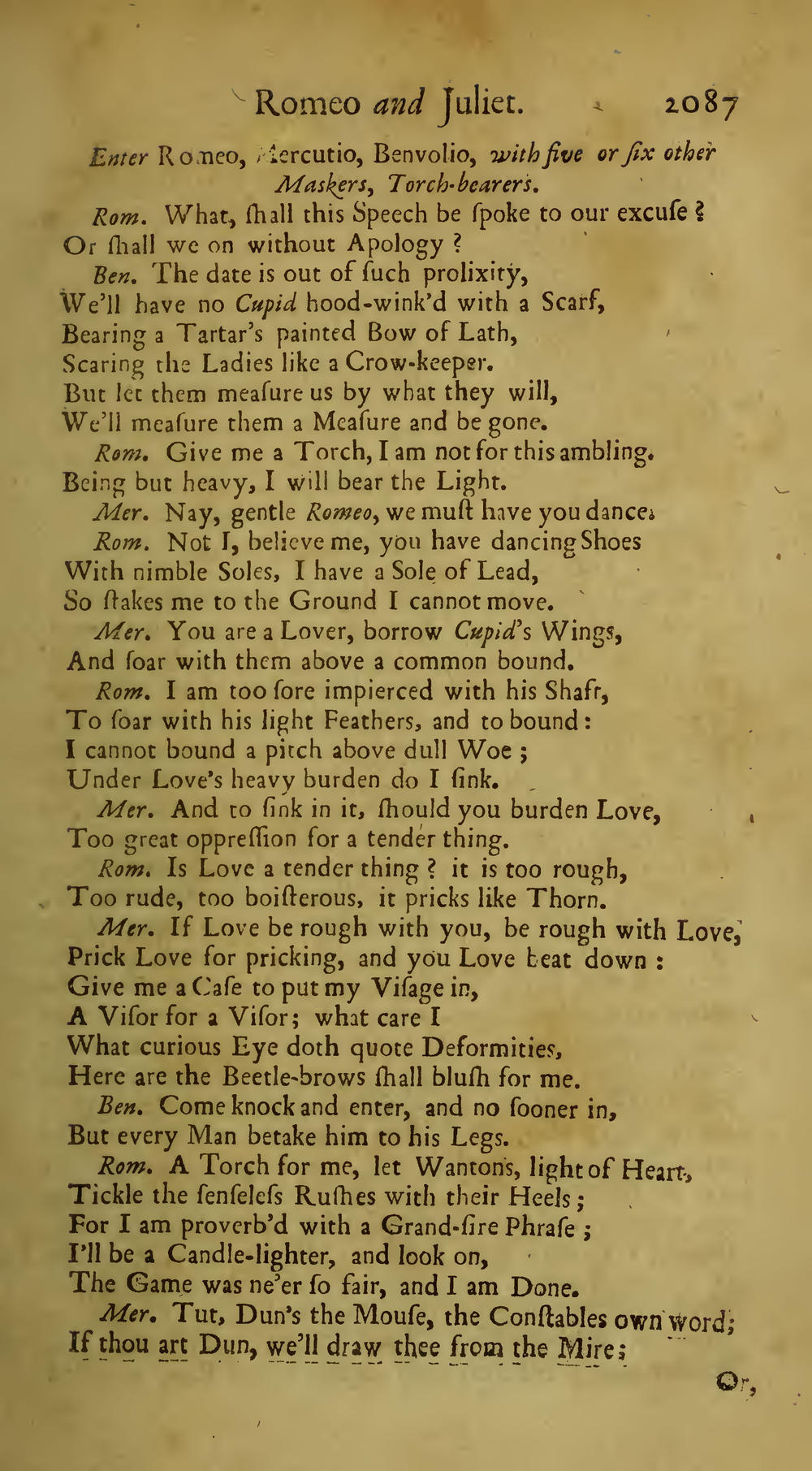 Romeo and Juliet. 2087

Enter Romeo, Mercutio, Benvolio, with five or ſix other Maskers, Torch-bearers.

Rom. What, ſhall this Speech be ſpoke to our excuſe?
Or ſhall we on without Apology?

Ben. The date is out of ſuch prolixity,
We'll have no Cupid hood-wink'd with a Scarf,
Bearing a Tartar's painted Bow of Lath,
Scaring the Ladies like a Crow-keeper.
But let them meaſure us by what they will,
We'll meaſure them a Meaſure and be gone.

Rom. Give me a Torch, I am not for this ambling.
Being but heavy, I will bear the Light.

Mer. Nay, gentle Romeo, we muſt have you dance.

Rom. Not I, believe me, you have dancing Shoes
With nimble Soles, I have a Sole of Lead,
So ſtakes me to the Ground I cannot move.

Mer. You are a Lover, borrow Cupid's Wings,
And ſoar with them above a common bound.

Rom. I am too ſore impierced with his Shaft,
To ſoar with his light Feathers, and to bound:
I cannot bound a pitch above dull Woe;
Under Love's heavy burden do I ſink.

Mer. And to ſink in it, ſhould you burden Love,
Too great oppreſſion for a tender thing.

Rom. Is Love a tender thing? it is too rough,
Too rude, too boiſterous, it pricks like Thorn.

Mer. If Love be rough with you, be rough with Love,
Prick Love for pricking, and you Love beat down:
Give me a Caſe to put my Viſage in,
A Viſor for a Viſor; what care I
What curious Eye doth quote Deformities,
Here are the Beetle-brows ſhall bluſh for me.

Ben. Come knock and enter, and no ſooner in,
But every Man betake him to his Legs.

Rom. A Torch for me, let Wantons, light of Heart,
Tickle the ſenſeleſs Ruſhes with their Heels;
For I am proverb'd with a Grand-ſire Phraſe;
I'll be a Candle-lighter, and look on,
The Game was ne'er ſo fair, and I am Done.

Mer. Tut, Dun's the Mouſe, the Conſtables own word;
If thou art Dun, we'll draw thee from the Mire;

Or,